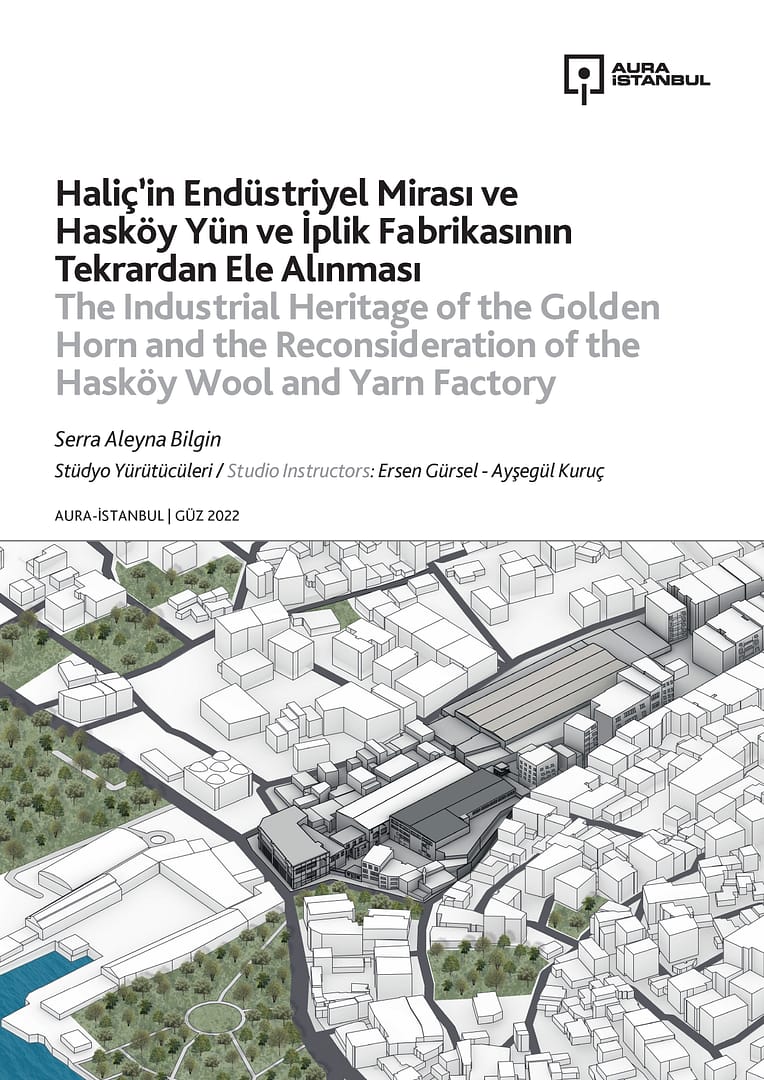 AURA İSTANBUL

Haliç'in Endüstriyel Mirası ve Hasköy Yün ve İplik Fabrikasının Tekrardan Ele Alınması

The Industrial Heritage of the Golden Horn and the Reconsideration of the Hasköy Wool and Yarn Factory

Serra Aleyna Bilgin

Stüdyo Yürütücüleri / Studio Instructors: Ersen Gürsel - Ayşegül Kuruç

AURA-İSTANBUL | GÜZ 2022